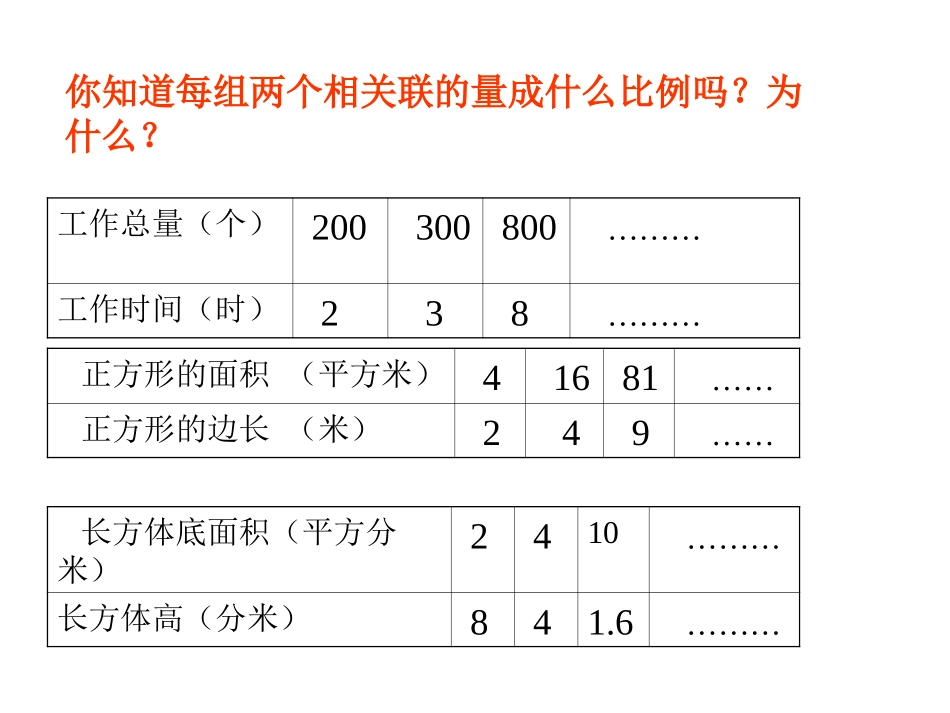 你知道每组两个相关联的量成什么比例吗？为什么？

| 工作总量（个） | 200 | 300 | 800 | ……… |
|---|---|---|---|---|
| 工作时间（时） | 2 | 3 | 8 | ……… |

| 正方形的面积 （平方米） | 4 | 16 | 81 | …… |
|---|---|---|---|---|
| 正方形的边长 （米） | 2 | 4 | 9 | …… |

| 长方体底面积（平方分米） | 2 | 4 | 10 | ……… |
|---|---|---|---|---|
| 长方体高（分米） | 8 | 4 | 1.6 | ……… |